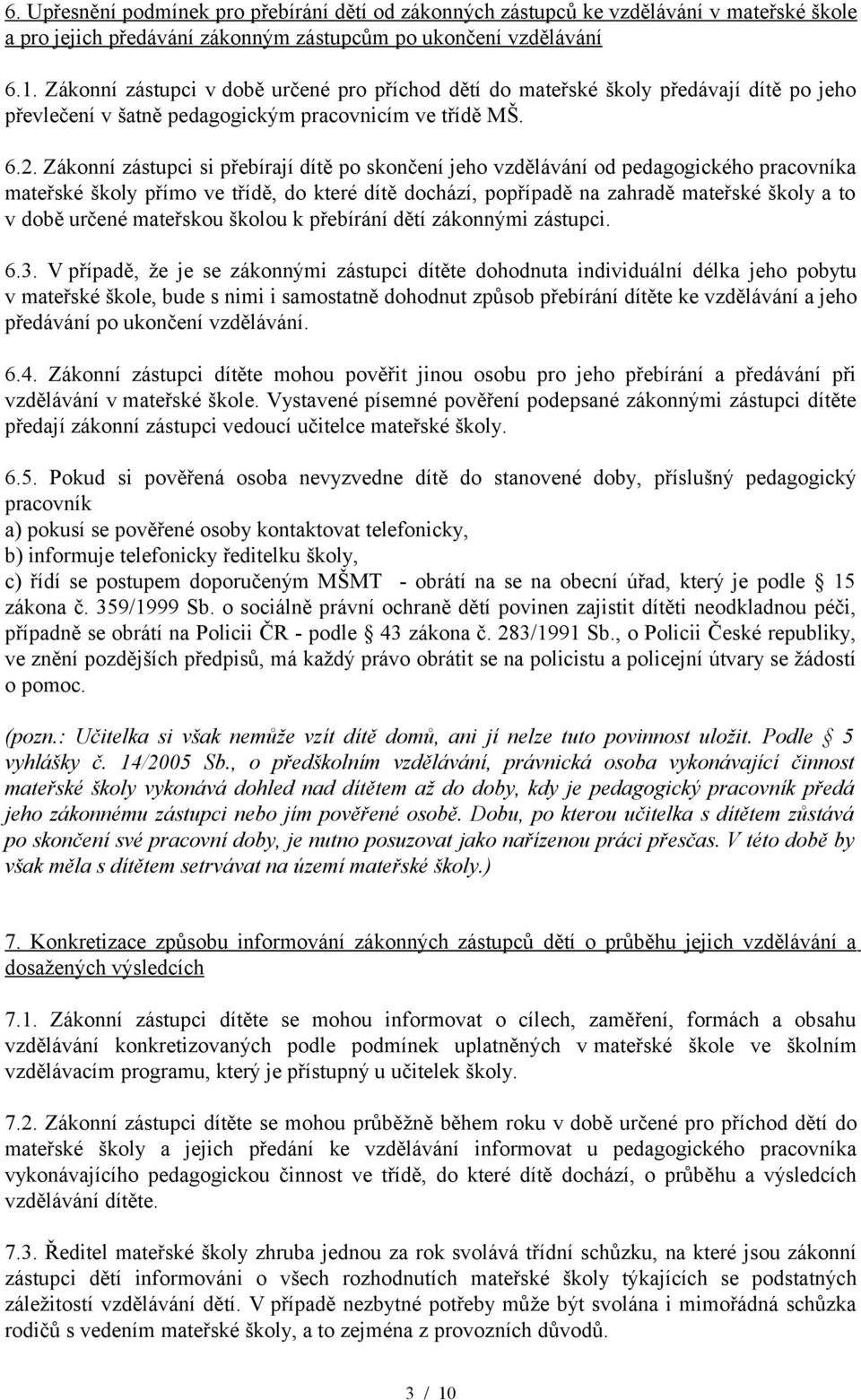 6. Upřesnění podmínek pro přebírání dětí od zákonných zástupců ke vzdělávání v mateřské škole a pro jejich předávání zákonným zástupcům po ukončení vzdělávání

6.1. Zákonní zástupci v době určené pro příchod dětí do mateřské školy předávají dítě po jeho převlečení v šatně pedagogickým pracovnicím ve třídě MŠ.

6.2. Zákonní zástupci si přebírají dítě po skončení jeho vzdělávání od pedagogického pracovníka mateřské školy přímo ve třídě, do které dítě dochází, popřípadě na zahradě mateřské školy a to v době určené mateřskou školou k přebírání dětí zákonnými zástupci.

6.3. V případě, že je se zákonnými zástupci dítěte dohodnuta individuální délka jeho pobytu v mateřské škole, bude s nimi i samostatně dohodnut způsob přebírání dítěte ke vzdělávání a jeho předávání po ukončení vzdělávání.

6.4. Zákonní zástupci dítěte mohou pověřit jinou osobu pro jeho přebírání a předávání při vzdělávání v mateřské škole. Vystavené písemné pověření podepsané zákonnými zástupci dítěte předají zákonní zástupci vedoucí učitelce mateřské školy.

6.5. Pokud si pověřená osoba nevyzvedne dítě do stanovené doby, příslušný pedagogický pracovník
a) pokusí se pověřené osoby kontaktovat telefonicky,
b) informuje telefonicky ředitelku školy,
c) řídí se postupem doporučeným MŠMT - obrátí na se na obecní úřad, který je podle § 15 zákona č. 359/1999 Sb. o sociálně právní ochraně dětí povinen zajistit dítěti neodkladnou péči, případně se obrátí na Policii ČR - podle § 43 zákona č. 283/1991 Sb., o Policii České republiky, ve znění pozdějších předpisů, má každý právo obrátit se na policistu a policejní útvary se žádostí o pomoc.

(pozn.: Učitelka si však nemůže vzít dítě domů, ani jí nelze tuto povinnost uložit. Podle § 5 vyhlášky č. 14/2005 Sb., o předškolním vzdělávání, právnická osoba vykonávající činnost mateřské školy vykonává dohled nad dítětem až do doby, kdy je pedagogický pracovník předá jeho zákonnému zástupci nebo jím pověřené osobě. Dobu, po kterou učitelka s dítětem zůstává po skončení své pracovní doby, je nutno posuzovat jako nařízenou práci přesčas. V této době by však měla s dítětem setrvávat na území mateřské školy.)

7. Konkretizace způsobu informování zákonných zástupců dětí o průběhu jejich vzdělávání a dosažených výsledcích

7.1. Zákonní zástupci dítěte se mohou informovat o cílech, zaměření, formách a obsahu vzdělávání konkretizovaných podle podmínek uplatněných v mateřské škole ve školním vzdělávacím programu, který je přístupný u učitelek školy.

7.2. Zákonní zástupci dítěte se mohou průběžně během roku v době určené pro příchod dětí do mateřské školy a jejich předání ke vzdělávání informovat u pedagogického pracovníka vykonávajícího pedagogickou činnost ve třídě, do které dítě dochází, o průběhu a výsledcích vzdělávání dítěte.

7.3. Ředitel mateřské školy zhruba jednou za rok svolává třídní schůzku, na které jsou zákonní zástupci dětí informováni o všech rozhodnutích mateřské školy týkajících se podstatných záležitostí vzdělávání dětí. V případě nezbytné potřeby může být svolána i mimořádná schůzka rodičů s vedením mateřské školy, a to zejména z provozních důvodů.

3 / 10